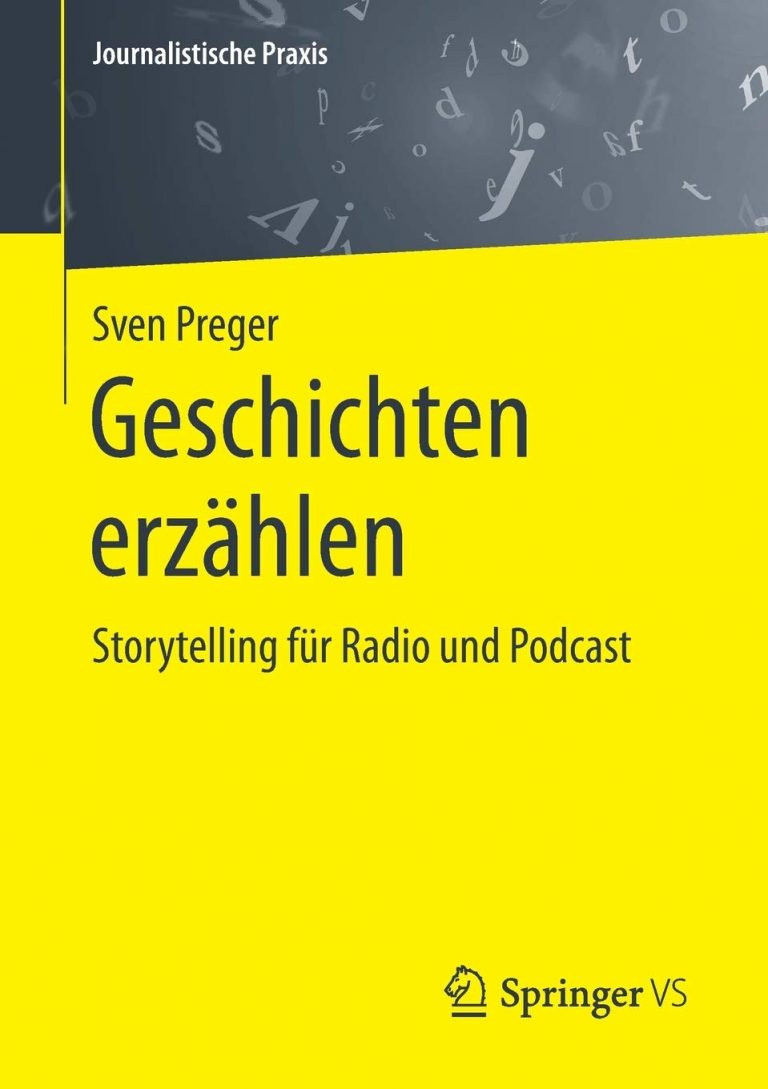 Journalistische Praxis

Sven Preger

Geschichten erzählen

Storytelling für Radio und Podcast

Springer VS